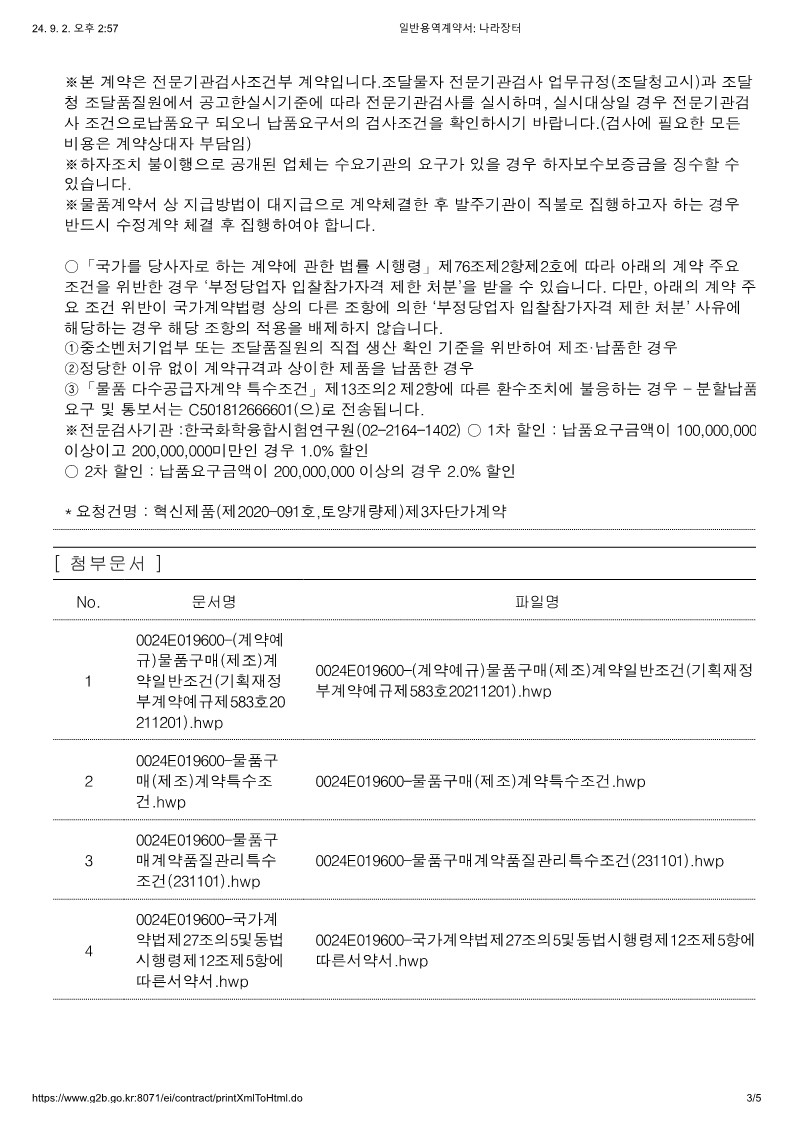 24. 9. 2. 오후 2:57 일반용역계약서: 나라장터

※본 계약은 전문기관검사조건부 계약입니다.조달물자 전문기관검사 업무규정(조달청고시)과 조달청 조달품질원에서 공고한실시기준에 따라 전문기관검사를 실시하며, 실시대상일 경우 전문기관검사 조건으로납품요구 되오니 납품요구서의 검사조건을 확인하시기 바랍니다.(검사에 필요한 모든 비용은 계약상대자 부담임)
※하자조치 불이행으로 공개된 업체는 수요기관의 요구가 있을 경우 하자보수보증금을 징수할 수 있습니다.
※물품계약서 상 지급방법이 대지급으로 계약체결한 후 발주기관이 직불로 집행하고자 하는 경우 반드시 수정계약 체결 후 집행하여야 합니다.

○「국가를 당사자로 하는 계약에 관한 법률 시행령」제76조제2항제2호에 따라 아래의 계약 주요 조건을 위반한 경우 '부정당업자 입찰참가자격 제한 처분'을 받을 수 있습니다. 다만, 아래의 계약 주요 조건 위반이 국가계약법령 상의 다른 조항에 의한 '부정당업자 입찰참가자격 제한 처분' 사유에 해당하는 경우 해당 조항의 적용을 배제하지 않습니다.
①중소벤처기업부 또는 조달품질원의 직접 생산 확인 기준을 위반하여 제조·납품한 경우
②정당한 이유 없이 계약규격과 상이한 제품을 납품한 경우
③「물품 다수공급자계약 특수조건」제13조의2 제2항에 따른 환수조치에 불응하는 경우 - 분할납품요구 및 통보서는 C501812666601(으)로 전송됩니다.
※전문검사기관 :한국화학융합시험연구원(02-2164-1402) ○ 1차 할인 : 납품요구금액이 100,000,000 이상이고 200,000,000미만인 경우 1.0% 할인
○ 2차 할인 : 납품요구금액이 200,000,000 이상의 경우 2.0% 할인

* 요청건명 : 혁신제품(제2020-091호,토양개량제)제3자단가계약

[ 첨부문서 ]

| No. | 문서명 | 파일명 |
|---|---|---|
| 1 | 0024E019600-(계약예규)물품구매(제조)계약일반조건(기획재정부계약예규제583호20211201).hwp | 0024E019600-(계약예규)물품구매(제조)계약일반조건(기획재정부계약예규제583호20211201).hwp |
| 2 | 0024E019600-물품구매(제조)계약특수조건.hwp | 0024E019600-물품구매(제조)계약특수조건.hwp |
| 3 | 0024E019600-물품구매계약품질관리특수조건(231101).hwp | 0024E019600-물품구매계약품질관리특수조건(231101).hwp |
| 4 | 0024E019600-국가계약법제27조의5및동법시행령제12조제5항에따른서약서.hwp | 0024E019600-국가계약법제27조의5및동법시행령제12조제5항에따른서약서.hwp |

https://www.g2b.go.kr:8071/ei/contract/printXmlToHtml.do 3/5